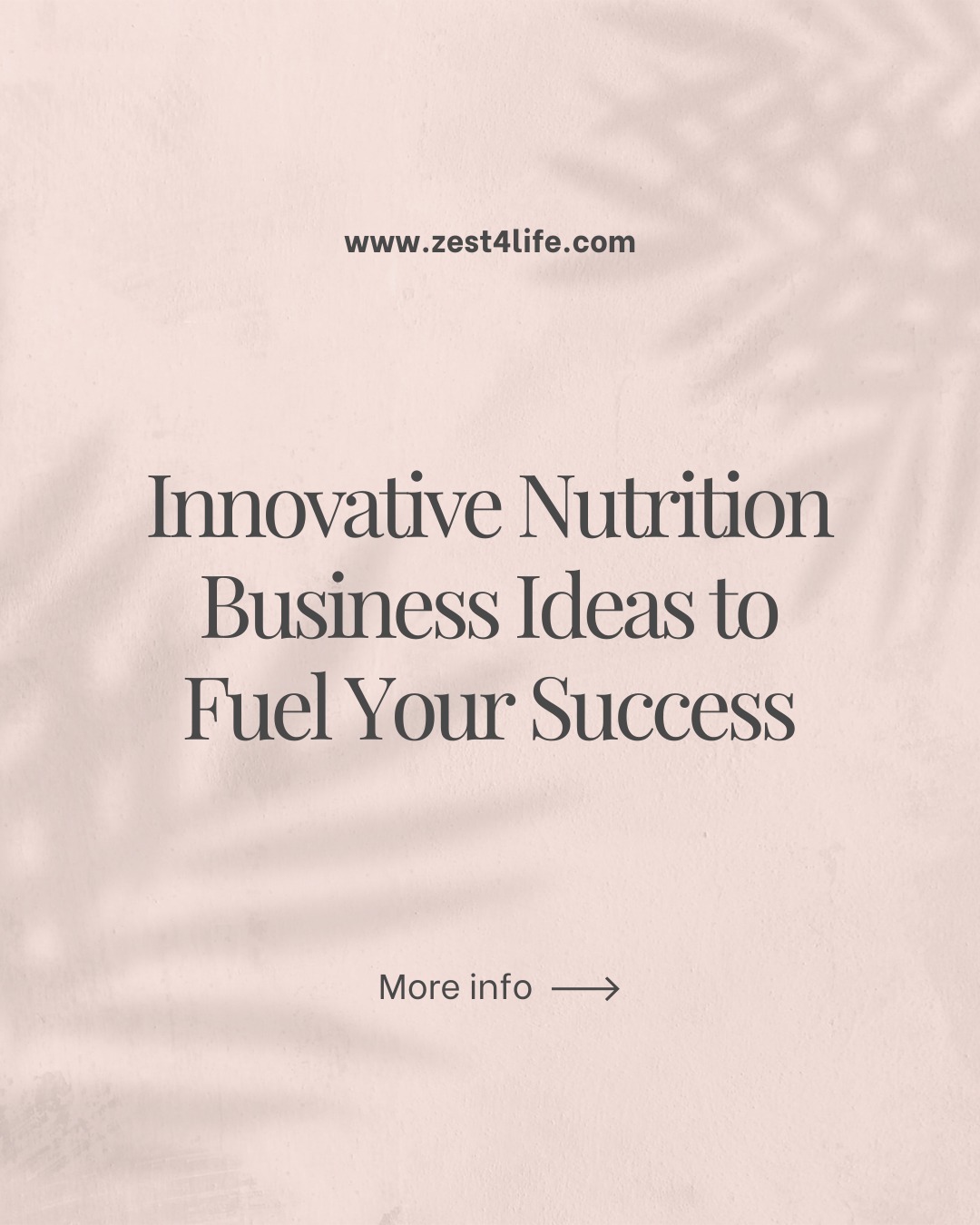 www.zest4life.com

Innovative Nutrition Business Ideas to Fuel Your Success

More info